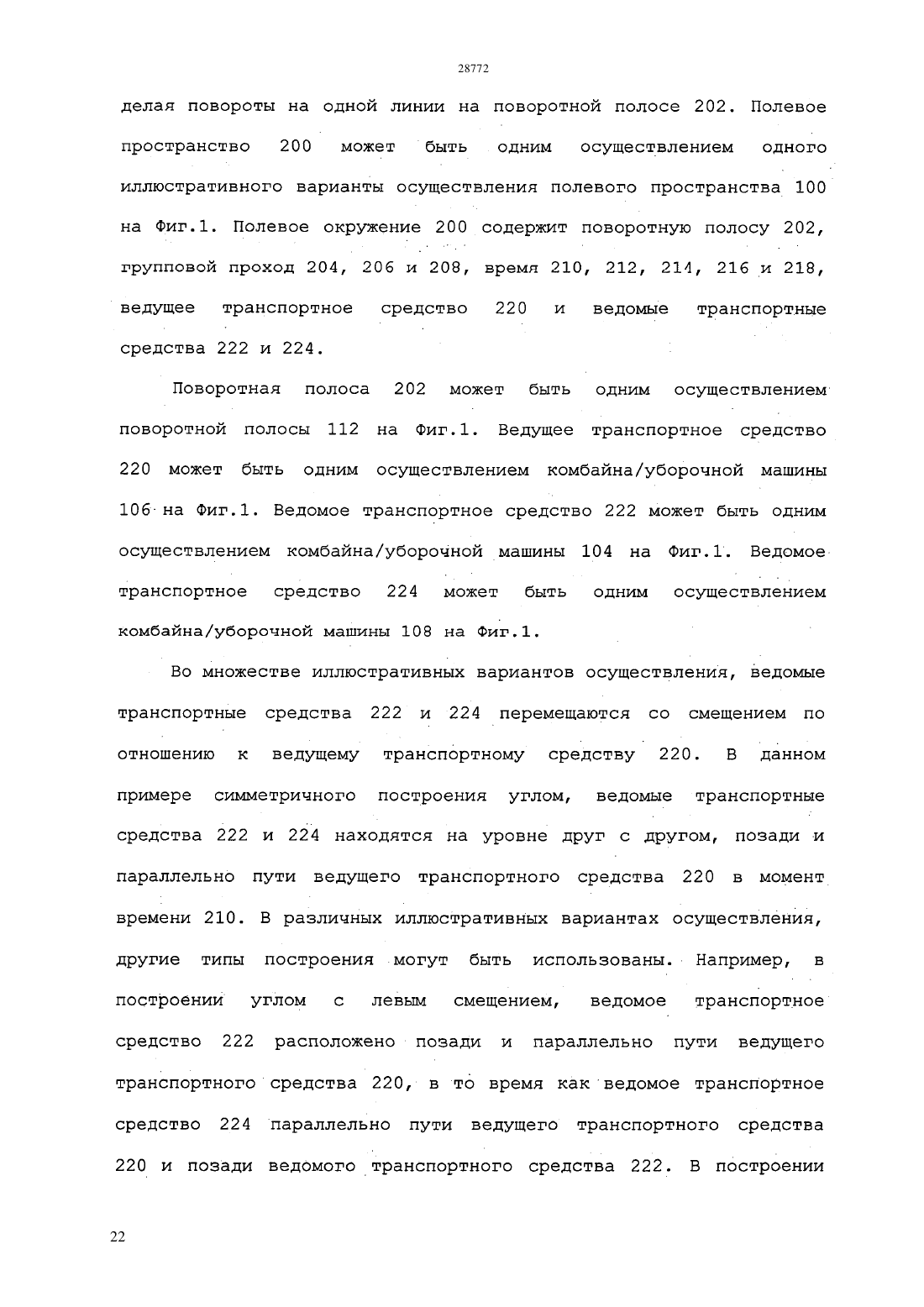 28772

делая повороты на одной линии на поворотной полосе 202. Полевое пространство 200 может быть одним осуществлением одного иллюстративного варианты осуществления полевого пространства 100 на Фиг.1. Полевое окружение 200 содержит поворотную полосу 202, групповой проход 204, 206 и 208, время 210, 212, 214, 216 и 218, ведущее транспортное средство 220 и ведомые транспортные средства 222 и 224.

Поворотная полоса 202 может быть одним осуществлением поворотной полосы 112 на Фиг.1. Ведущее транспортное средство 220 может быть одним осуществлением комбайна/уборочной машины 106 на Фиг.1. Ведомое транспортное средство 222 может быть одним осуществлением комбайна/уборочной машины 104 на Фиг.1. Ведомое транспортное средство 224 может быть одним осуществлением комбайна/уборочной машины 108 на Фиг.1.

Во множестве иллюстративных вариантов осуществления, ведомые транспортные средства 222 и 224 перемещаются со смещением по отношению к ведущему транспортному средству 220. В данном примере симметричного построения углом, ведомые транспортные средства 222 и 224 находятся на уровне друг с другом, позади и параллельно пути ведущего транспортного средства 220 в момент времени 210. В различных иллюстративных вариантах осуществления, другие типы построения могут быть использованы. Например, в построении углом с левым смещением, ведомое транспортное средство 222 расположено позади и параллельно пути ведущего транспортного средства 220, в то время как ведомое транспортное средство 224 параллельно пути ведущего транспортного средства 220 и позади ведомого транспортного средства 222. В построении

22